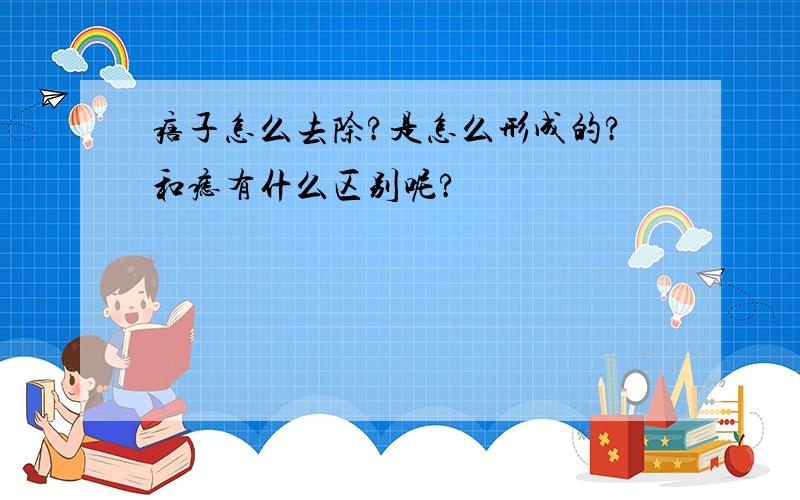 痦子怎么去除？是怎么形成的？和痣有什么区别呢？